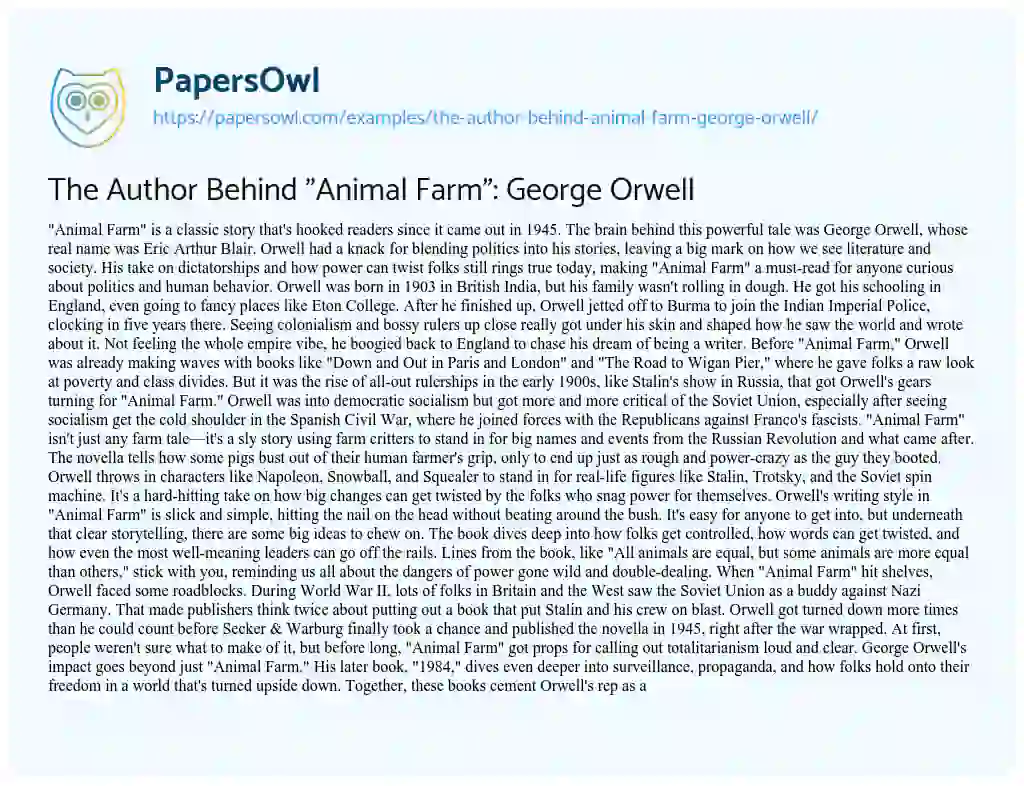 PapersOwl

https://papersowl.com/examples/the-author-behind-animal-farm-george-orwell/

The Author Behind "Animal Farm": George Orwell

"Animal Farm" is a classic story that's hooked readers since it came out in 1945. The brain behind this powerful tale was George Orwell, whose real name was Eric Arthur Blair. Orwell had a knack for blending politics into his stories, leaving a big mark on how we see literature and society. His take on dictatorships and how power can twist folks still rings true today, making "Animal Farm" a must-read for anyone curious about politics and human behavior. Orwell was born in 1903 in British India, but his family wasn't rolling in dough. He got his schooling in England, even going to fancy places like Eton College. After he finished up, Orwell jetted off to Burma to join the Indian Imperial Police, clocking in five years there. Seeing colonialism and bossy rulers up close really got under his skin and shaped how he saw the world and wrote about it. Not feeling the whole empire vibe, he boogied back to England to chase his dream of being a writer. Before "Animal Farm," Orwell was already making waves with books like "Down and Out in Paris and London" and "The Road to Wigan Pier," where he gave folks a raw look at poverty and class divides. But it was the rise of all-out rulerships in the early 1900s, like Stalin's show in Russia, that got Orwell's gears turning for "Animal Farm." Orwell was into democratic socialism but got more and more critical of the Soviet Union, especially after seeing socialism get the cold shoulder in the Spanish Civil War, where he joined forces with the Republicans against Franco's fascists. "Animal Farm" isn't just any farm tale—it's a sly story using farm critters to stand in for big names and events from the Russian Revolution and what came after. The novella tells how some pigs bust out of their human farmer's grip, only to end up just as rough and power-crazy as the guy they booted. Orwell throws in characters like Napoleon, Snowball, and Squealer to stand in for real-life figures like Stalin, Trotsky, and the Soviet spin machine. It's a hard-hitting take on how big changes can get twisted by the folks who snag power for themselves. Orwell's writing style in "Animal Farm" is slick and simple, hitting the nail on the head without beating around the bush. It's easy for anyone to get into, but underneath that clear storytelling, there are some big ideas to chew on. The book dives deep into how folks get controlled, how words can get twisted, and how even the most well-meaning leaders can go off the rails. Lines from the book, like "All animals are equal, but some animals are more equal than others," stick with you, reminding us all about the dangers of power gone wild and double-dealing. When "Animal Farm" hit shelves, Orwell faced some roadblocks. During World War II, lots of folks in Britain and the West saw the Soviet Union as a buddy against Nazi Germany. That made publishers think twice about putting out a book that put Stalin and his crew on blast. Orwell got turned down more times than he could count before Secker & Warburg finally took a chance and published the novella in 1945, right after the war wrapped. At first, people weren't sure what to make of it, but before long, "Animal Farm" got props for calling out totalitarianism loud and clear. George Orwell's impact goes beyond just "Animal Farm." His later book, "1984," dives even deeper into surveillance, propaganda, and how folks hold onto their freedom in a world that's turned upside down. Together, these books cement Orwell's rep as a